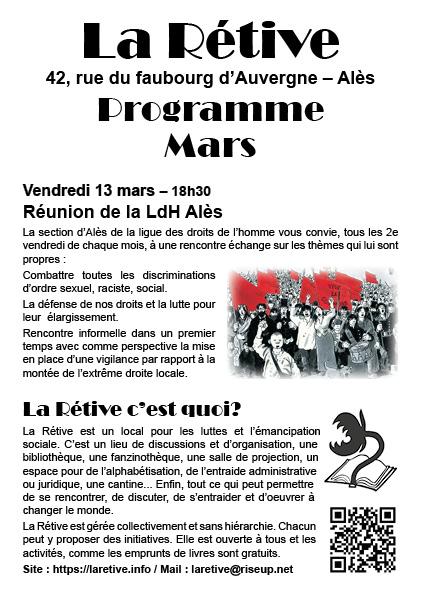 La Rétive

42, rue du faubourg d'Auvergne – Alès

Programme
Mars

Vendredi 13 mars – 18h30

Réunion de la LdH Alès

La section d'Alès de la ligue des droits de l'homme vous convie, tous les 2e vendredi de chaque mois, à une rencontre échange sur les thèmes qui lui sont propres :

Combattre toutes les discriminations d'ordre sexuel, raciste, social.

La défense de nos droits et la lutte pour leur élargissement.

Rencontre informelle dans un premier temps avec comme perspective la mise en place d'une vigilance par rapport à la montée de l'extrême droite locale.

La Rétive c'est quoi?

La Rétive est un local pour les luttes et l'émancipation sociale. C'est un lieu de discussions et d'organisation, une bibliothèque, une fanzinothèque, une salle de projection, un espace pour de l'alphabétisation, de l'entraide administrative ou juridique, une cantine... Enfin, tout ce qui peut permettre de se rencontrer, de discuter, de s'entraider et d'oeuvrer à changer le monde.

La Rétive est gérée collectivement et sans hiérarchie. Chacun peut y proposer des initiatives. Elle est ouverte à tous et les activités, comme les emprunts de livres sont gratuits.

Site : https://laretive.info / Mail : laretive@riseup.net